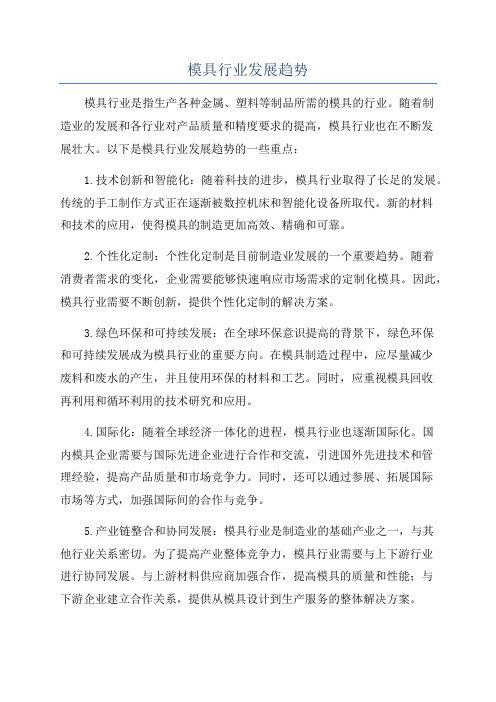 模具行业发展趋势

模具行业是指生产各种金属、塑料等制品所需的模具的行业。随着制造业的发展和各行业对产品质量和精度要求的提高，模具行业也在不断发展壮大。以下是模具行业发展趋势的一些重点：

1.技术创新和智能化：随着科技的进步，模具行业取得了长足的发展。传统的手工制作方式正在逐渐被数控机床和智能化设备所取代。新的材料和技术的应用，使得模具的制造更加高效、精确和可靠。

2.个性化定制：个性化定制是目前制造业发展的一个重要趋势。随着消费者需求的变化，企业需要能够快速响应市场需求的定制化模具。因此，模具行业需要不断创新，提供个性化定制的解决方案。

3.绿色环保和可持续发展：在全球环保意识提高的背景下，绿色环保和可持续发展成为模具行业的重要方向。在模具制造过程中，应尽量减少废料和废水的产生，并且使用环保的材料和工艺。同时，应重视模具回收再利用和循环利用的技术研究和应用。

4.国际化：随着全球经济一体化的进程，模具行业也逐渐国际化。国内模具企业需要与国际先进企业进行合作和交流，引进国外先进技术和管理经验，提高产品质量和市场竞争力。同时，还可以通过参展、拓展国际市场等方式，加强国际间的合作与竞争。

5.产业链整合和协同发展：模具行业是制造业的基础产业之一，与其他行业关系密切。为了提高产业整体竞争力，模具行业需要与上下游行业进行协同发展。与上游材料供应商加强合作，提高模具的质量和性能；与下游企业建立合作关系，提供从模具设计到生产服务的整体解决方案。